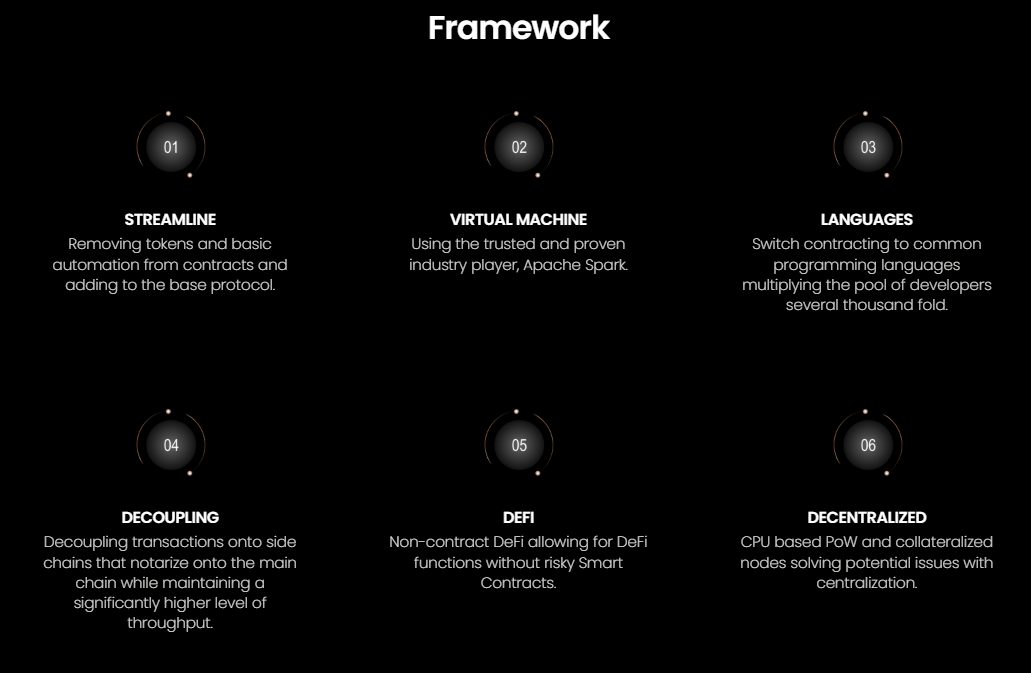 Framework

01

STREAMLINE

Removing tokens and basic automation from contracts and adding to the base protocol.

02

VIRTUAL MACHINE

Using the trusted and proven industry player, Apache Spark.

03

LANGUAGES

Switch contracting to common programming languages multiplying the pool of developers several thousand fold.

04

DECOUPLING

Decoupling transactions onto side chains that notarize onto the main chain while maintaining a significantly higher level of throughput.

05

DEFI

Non-contract DeFi allowing for DeFi functions without risky Smart Contracts.

06

DECENTRALIZED

CPU based PoW and collateralized nodes solving potential issues with centralization.